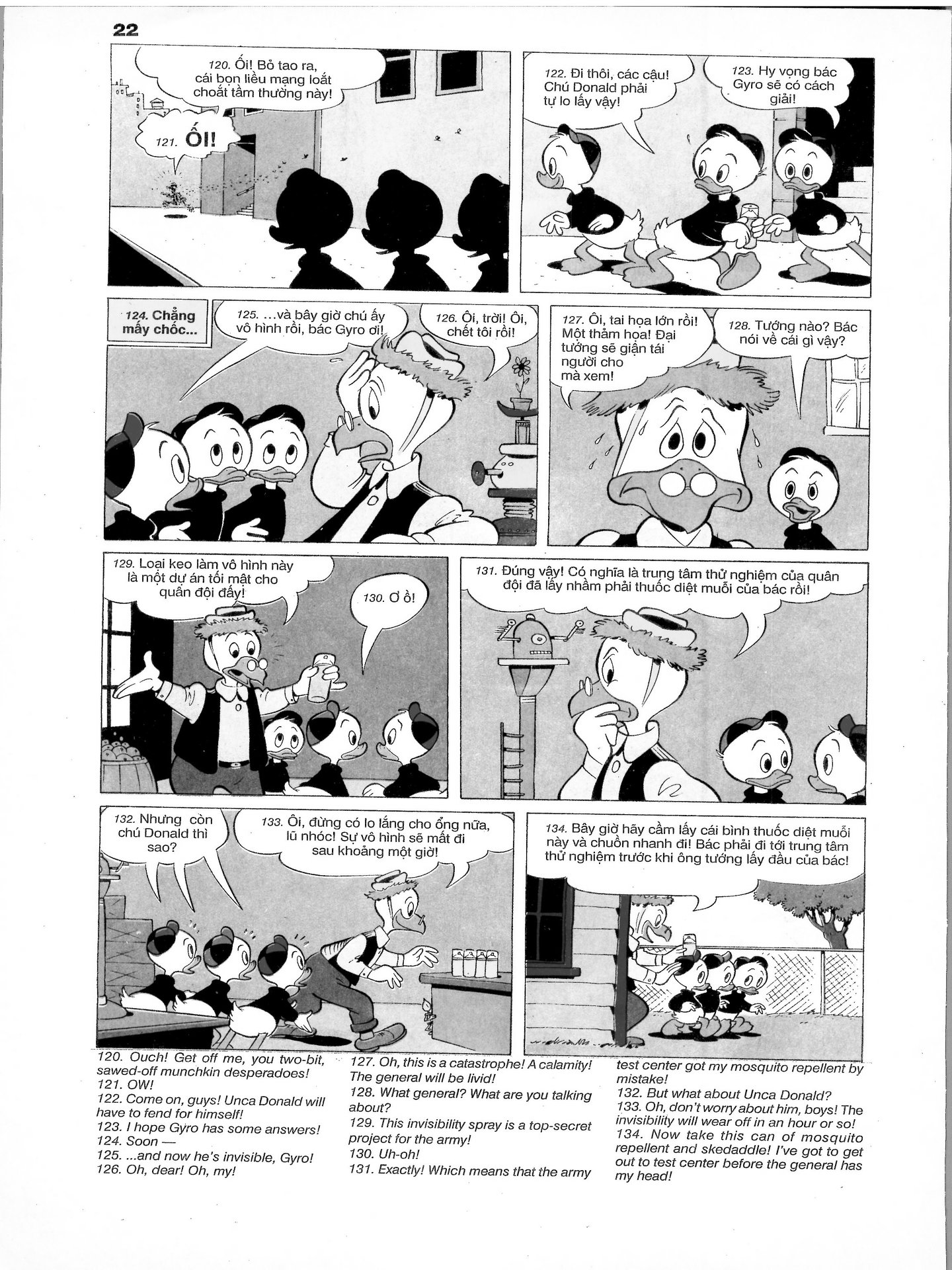 22

120. Ối! Bỏ tao ra, cái bọn liều mạng loắt choắt tầm thường này!

121. ỐI!

122. Đi thôi, các cậu! Chú Donald phải tự lo lấy vậy!

123. Hy vọng bác Gyro sẽ có cách giải!

124. Chẳng mấy chốc...

125. ...và bây giờ chú ấy vô hình rồi, bác Gyro ơi!

126. Ôi, trời! Ôi, chết tôi rồi!

127. Ôi, tai họa lớn rồi! Một thảm họa! Đại tướng sẽ giận tái người cho mà xem!

128. Tướng nào? Bác nói về cái gì vậy?

129. Loại keo làm vô hình này là một dự án tối mật cho quân đội đấy!

130. Ơ ồ!

131. Đúng vậy! Có nghĩa là trung tâm thử nghiệm của quân đội đã lấy nhầm phải thuốc diệt muỗi của bác rồi!

132. Nhưng còn chú Donald thì sao?

133. Ôi, đừng có lo lắng cho ổng nữa, lũ nhóc! Sự vô hình sẽ mất đi sau khoảng một giờ!

134. Bây giờ hãy cầm lấy cái bình thuốc diệt muỗi này và chuồn nhanh đi! Bác phải đi tới trung tâm thử nghiệm trước khi ông tướng lấy đầu của bác!

120. Ouch! Get off me, you two-bit, sawed-off munchkin desperadoes!
121. OW!
122. Come on, guys! Unca Donald will have to fend for himself!
123. I hope Gyro has some answers!
124. Soon —
125. ...and now he's invisible, Gyro!
126. Oh, dear! Oh, my!

127. Oh, this is a catastrophe! A calamity! The general will be livid!
128. What general? What are you talking about?
129. This invisibility spray is a top-secret project for the army!
130. Uh-oh!
131. Exactly! Which means that the army

test center got my mosquito repellent by mistake!
132. But what about Unca Donald?
133. Oh, don't worry about him, boys! The invisibility will wear off in an hour or so!
134. Now take this can of mosquito repellent and skedaddle! I've got to get out to test center before the general has my head!